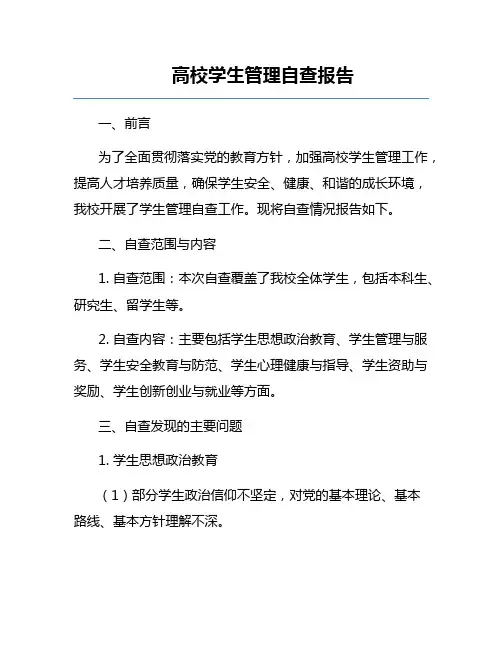 高校学生管理自查报告

一、前言

为了全面贯彻落实党的教育方针，加强高校学生管理工作，提高人才培养质量，确保学生安全、健康、和谐的成长环境，我校开展了学生管理自查工作。现将自查情况报告如下。

二、自查范围与内容

1. 自查范围：本次自查覆盖了我校全体学生，包括本科生、研究生、留学生等。

2. 自查内容：主要包括学生思想政治教育、学生管理与服务、学生安全教育与防范、学生心理健康与指导、学生资助与奖励、学生创新创业与就业等方面。

三、自查发现的主要问题

1. 学生思想政治教育

（1）部分学生政治信仰不坚定，对党的基本理论、基本路线、基本方针理解不深。